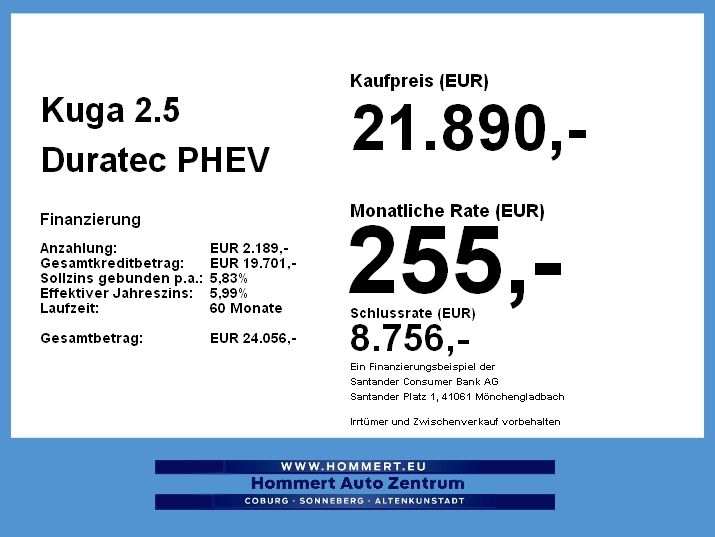 Kuga 2.5
Duratec PHEV

Finanzierung

Anzahlung: EUR 2.189,-
Gesamtkreditbetrag: EUR 19.701,-
Sollzins gebunden p.a.: 5,83%
Effektiver Jahreszins: 5,99%
Laufzeit: 60 Monate

Gesamtbetrag: EUR 24.056,-

Kaufpreis (EUR)
21.890,-

Monatliche Rate (EUR)
255,-

Schlussrate (EUR)
8.756,-

Ein Finanzierungsbeispiel der
Santander Consumer Bank AG
Santander Platz 1, 41061 Mönchengladbach

Irrtümer und Zwischenverkauf vorbehalten

WWW.HOMMERT.EU
Hommert Auto Zentrum
COBURG · SONNEBERG · ALTENKUNSTADT